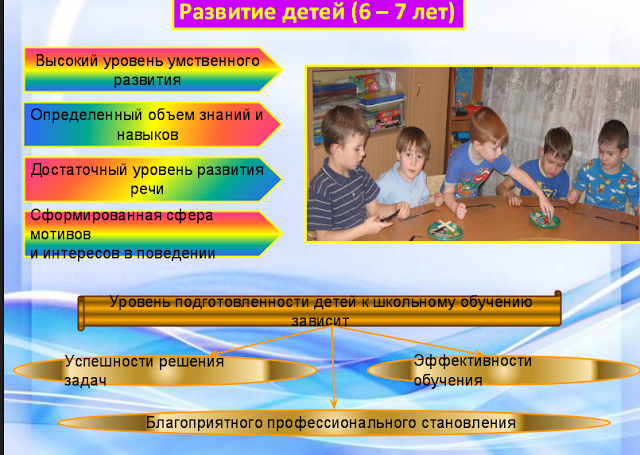 Развитие детей (6 – 7 лет)

Высокий уровень умственного развития

Определенный объем знаний и навыков

Достаточный уровень развития речи

Сформированная сфера мотивов
и интересов в поведении

Уровень подготовленности детей к школьному обучению зависит

Успешности решения задач

Эффективности обучения

Благоприятного профессионального становления